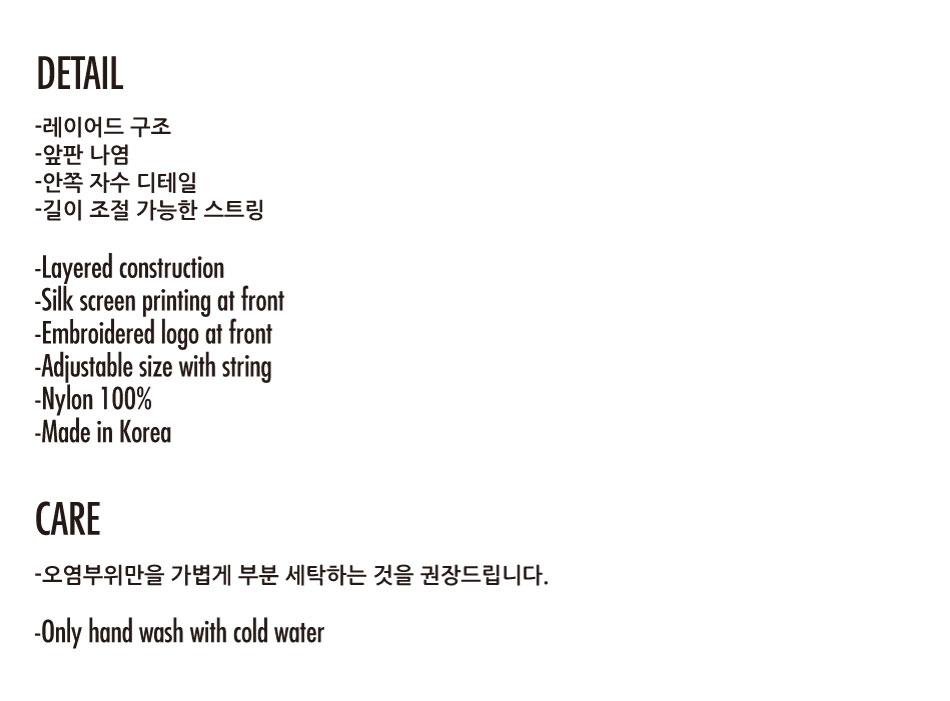 DETAIL

-레이어드 구조
-앞판 나염
-안쪽 자수 디테일
-길이 조절 가능한 스트링

-Layered construction
-Silk screen printing at front
-Embroidered logo at front
-Adjustable size with string
-Nylon 100%
-Made in Korea

CARE

-오염부위만을 가볍게 부분 세탁하는 것을 권장드립니다.

-Only hand wash with cold water